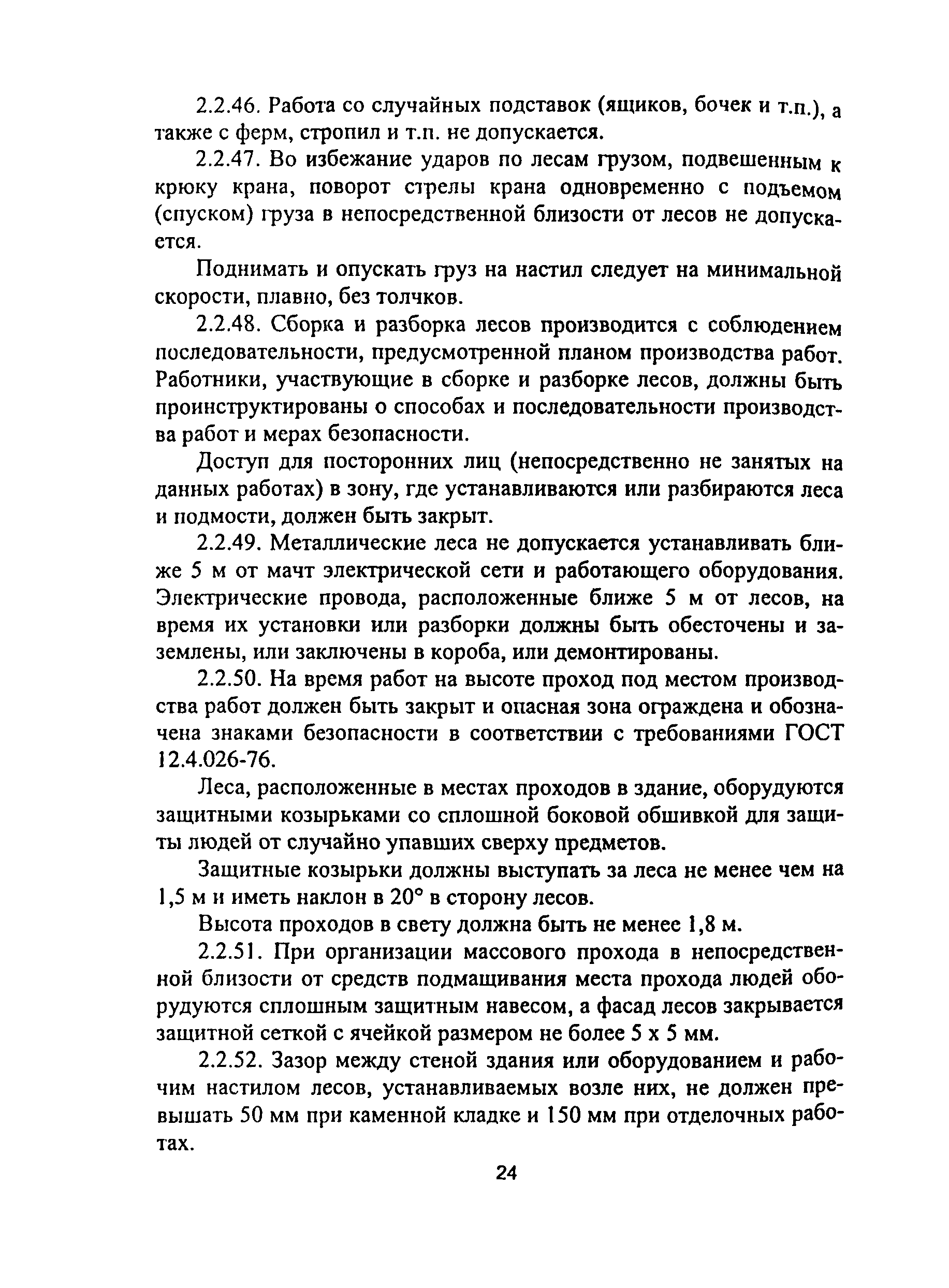 2.2.46. Работа со случайных подставок (ящиков, бочек и т.п.), а также с ферм, стропил и т.п. не допускается.

2.2.47. Во избежание ударов по лесам грузом, подвешенным к крюку крана, поворот стрелы крана одновременно с подъемом (спуском) груза в непосредственной близости от лесов не допускается.

Поднимать и опускать груз на настил следует на минимальной скорости, плавно, без толчков.

2.2.48. Сборка и разборка лесов производится с соблюдением последовательности, предусмотренной планом производства работ. Работники, участвующие в сборке и разборке лесов, должны быть проинструктированы о способах и последовательности производства работ и мерах безопасности.

Доступ для посторонних лиц (непосредственно не занятых на данных работах) в зону, где устанавливаются или разбираются леса и подмости, должен быть закрыт.

2.2.49. Металлические леса не допускается устанавливать ближе 5 м от мачт электрической сети и работающего оборудования. Электрические провода, расположенные ближе 5 м от лесов, на время их установки или разборки должны быть обесточены и заземлены, или заключены в короба, или демонтированы.

2.2.50. На время работ на высоте проход под местом производства работ должен быть закрыт и опасная зона ограждена и обозначена знаками безопасности в соответствии с требованиями ГОСТ 12.4.026-76.

Леса, расположенные в местах проходов в здание, оборудуются защитными козырьками со сплошной боковой обшивкой для защиты людей от случайно упавших сверху предметов.

Защитные козырьки должны выступать за леса не менее чем на 1,5 м и иметь наклон в 20° в сторону лесов.

Высота проходов в свету должна быть не менее 1,8 м.

2.2.51. При организации массового прохода в непосредственной близости от средств подмащивания места прохода людей оборудуются сплошным защитным навесом, а фасад лесов закрывается защитной сеткой с ячейкой размером не более 5 х 5 мм.

2.2.52. Зазор между стеной здания или оборудованием и рабочим настилом лесов, устанавливаемых возле них, не должен превышать 50 мм при каменной кладке и 150 мм при отделочных работах.

24